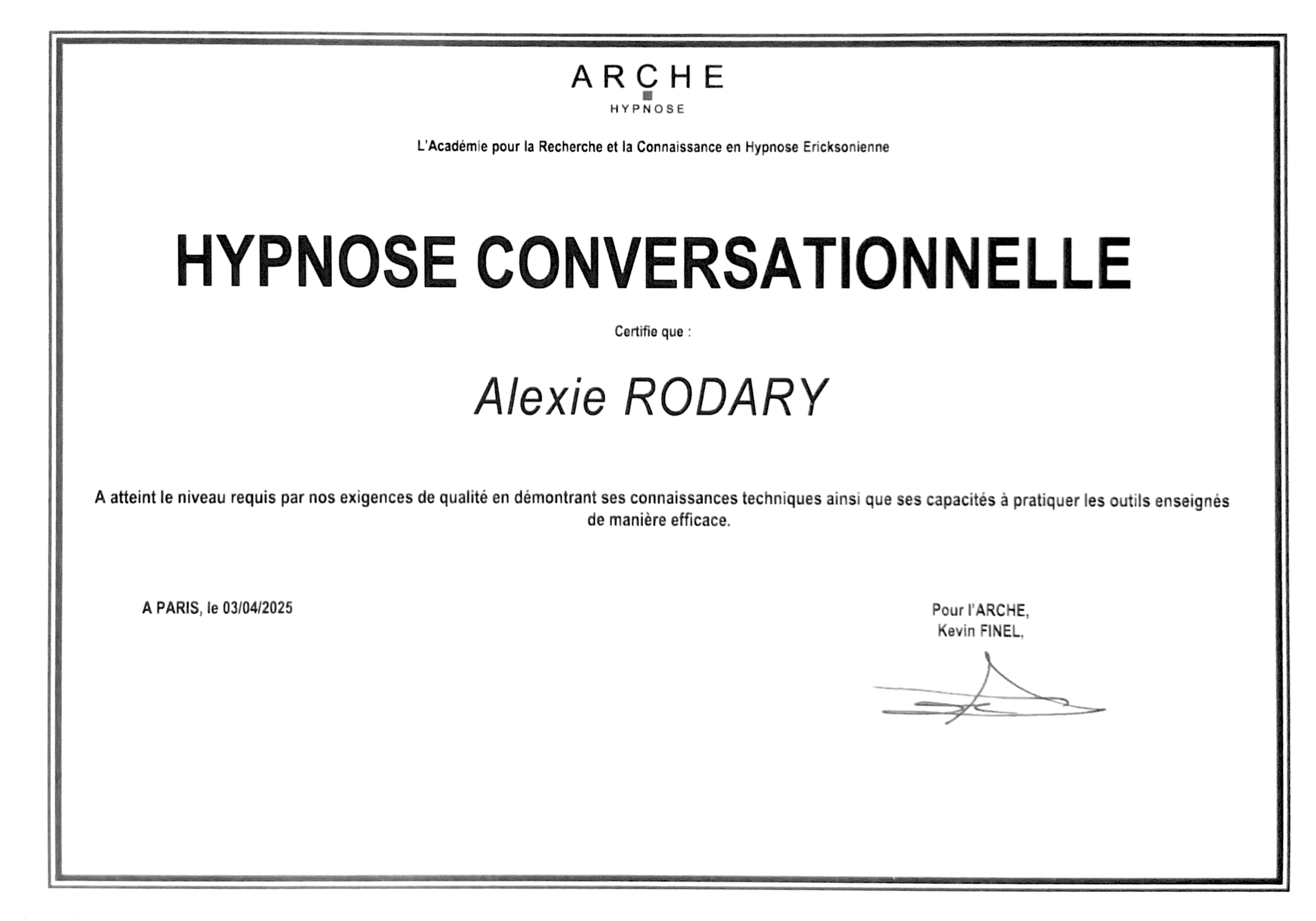 ARCHE
HYPNOSE

L'Académie pour la Recherche et la Connaissance en Hypnose Ericksonienne

HYPNOSE CONVERSATIONNELLE

Certifie que :

Alexie RODARY

A atteint le niveau requis par nos exigences de qualité en démontrant ses connaissances techniques ainsi que ses capacités à pratiquer les outils enseignés de manière efficace.

A PARIS, le 03/04/2025

Pour l'ARCHE,
Kevin FINEL,